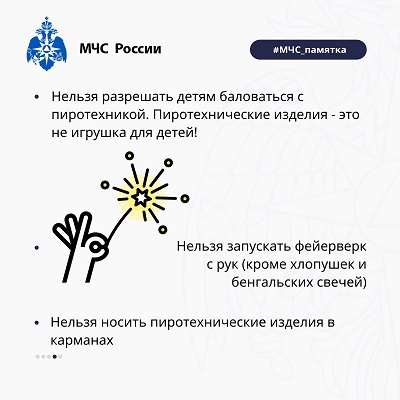 МЧС России

#МЧС_памятка

• Нельзя разрешать детям баловаться с пиротехникой. Пиротехнические изделия - это не игрушка для детей!

• Нельзя запускать фейерверк с рук (кроме хлопушек и бенгальских свечей)

• Нельзя носить пиротехнические изделия в карманах